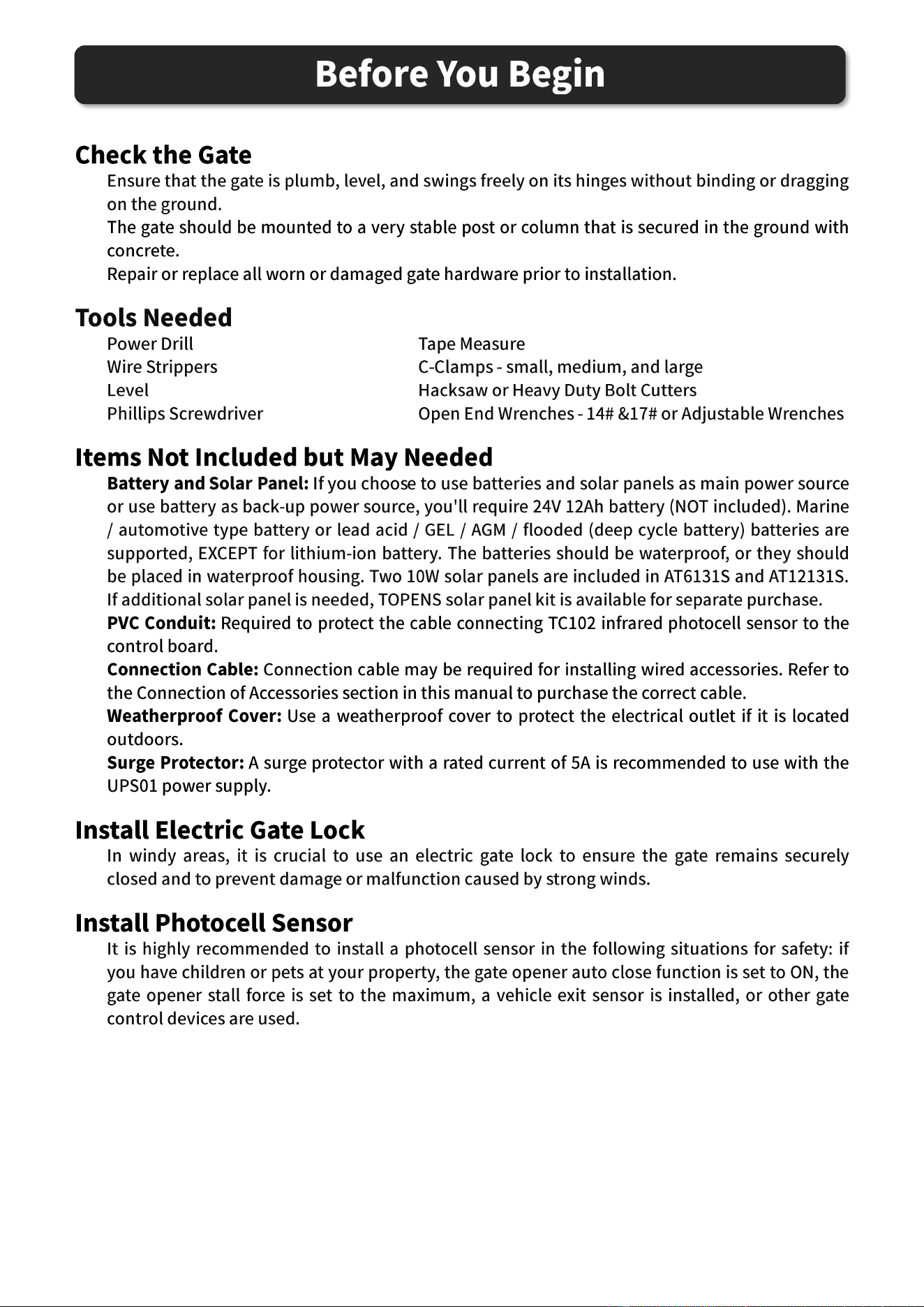 Before You Begin

Check the Gate

Ensure that the gate is plumb, level, and swings freely on its hinges without binding or dragging on the ground.

The gate should be mounted to a very stable post or column that is secured in the ground with concrete.

Repair or replace all worn or damaged gate hardware prior to installation.

Tools Needed

Power Drill
Wire Strippers
Level
Phillips Screwdriver

Tape Measure
C-Clamps - small, medium, and large
Hacksaw or Heavy Duty Bolt Cutters
Open End Wrenches - 14# &17# or Adjustable Wrenches

Items Not Included but May Needed

Battery and Solar Panel: If you choose to use batteries and solar panels as main power source or use battery as back-up power source, you'll require 24V 12Ah battery (NOT included). Marine / automotive type battery or lead acid / GEL / AGM / flooded (deep cycle battery) batteries are supported, EXCEPT for lithium-ion battery. The batteries should be waterproof, or they should be placed in waterproof housing. Two 10W solar panels are included in AT6131S and AT12131S. If additional solar panel is needed, TOPENS solar panel kit is available for separate purchase.

PVC Conduit: Required to protect the cable connecting TC102 infrared photocell sensor to the control board.

Connection Cable: Connection cable may be required for installing wired accessories. Refer to the Connection of Accessories section in this manual to purchase the correct cable.

Weatherproof Cover: Use a weatherproof cover to protect the electrical outlet if it is located outdoors.

Surge Protector: A surge protector with a rated current of 5A is recommended to use with the UPS01 power supply.

Install Electric Gate Lock

In windy areas, it is crucial to use an electric gate lock to ensure the gate remains securely closed and to prevent damage or malfunction caused by strong winds.

Install Photocell Sensor

It is highly recommended to install a photocell sensor in the following situations for safety: if you have children or pets at your property, the gate opener auto close function is set to ON, the gate opener stall force is set to the maximum, a vehicle exit sensor is installed, or other gate control devices are used.